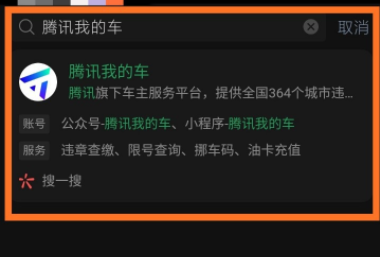 腾讯我的车

取消

腾讯我的车

腾讯旗下车主服务平台，提供全国364个城市违...

账号 公众号-腾讯我的车、小程序-腾讯我的车

服务 违章查缴、限号查询、挪车码、油卡充值

搜一搜